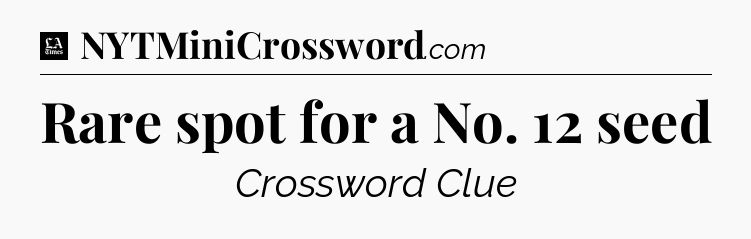 LA Times NYTMiniCrossword.com

Rare spot for a No. 12 seed

Crossword Clue